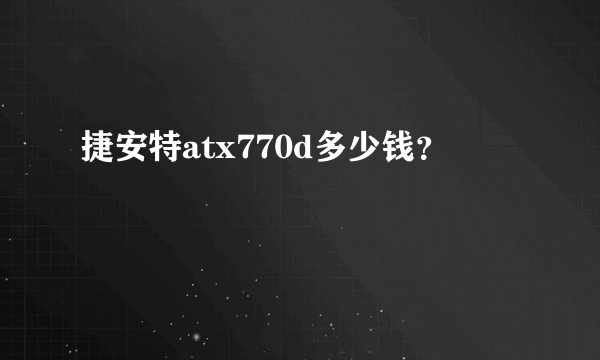 捷安特atx770d多少钱？